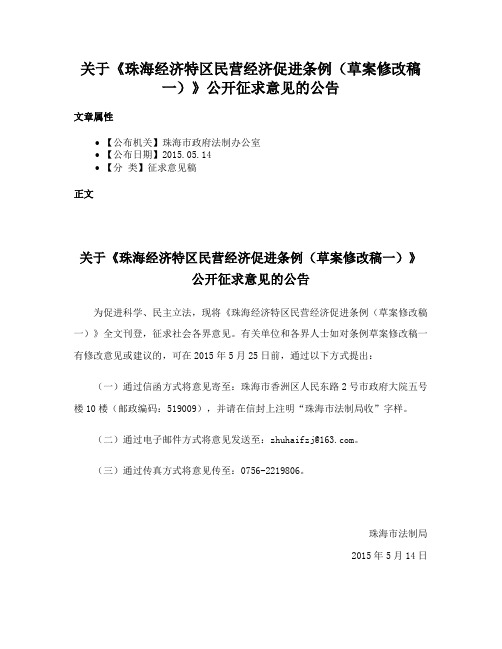 关于《珠海经济特区民营经济促进条例（草案修改稿一）》公开征求意见的公告

文章属性

• 【公布机关】珠海市政府法制办公室
• 【公布日期】2015.05.14
• 【分 类】征求意见稿

正文

关于《珠海经济特区民营经济促进条例（草案修改稿一）》
公开征求意见的公告

为促进科学、民主立法，现将《珠海经济特区民营经济促进条例（草案修改稿一）》全文刊登，征求社会各界意见。有关单位和各界人士如对条例草案修改稿一有修改意见或建议的，可在 2015 年 5 月 25 日前，通过以下方式提出：

（一）通过信函方式将意见寄至：珠海市香洲区人民东路 2 号市政府大院五号楼 10 楼（邮政编码：519009），并请在信封上注明“珠海市法制局收”字样。

（二）通过电子邮件方式将意见发送至：zhuhaifzj@163.com。

（三）通过传真方式将意见传至：0756-2219806。

珠海市法制局

2015 年 5 月 14 日